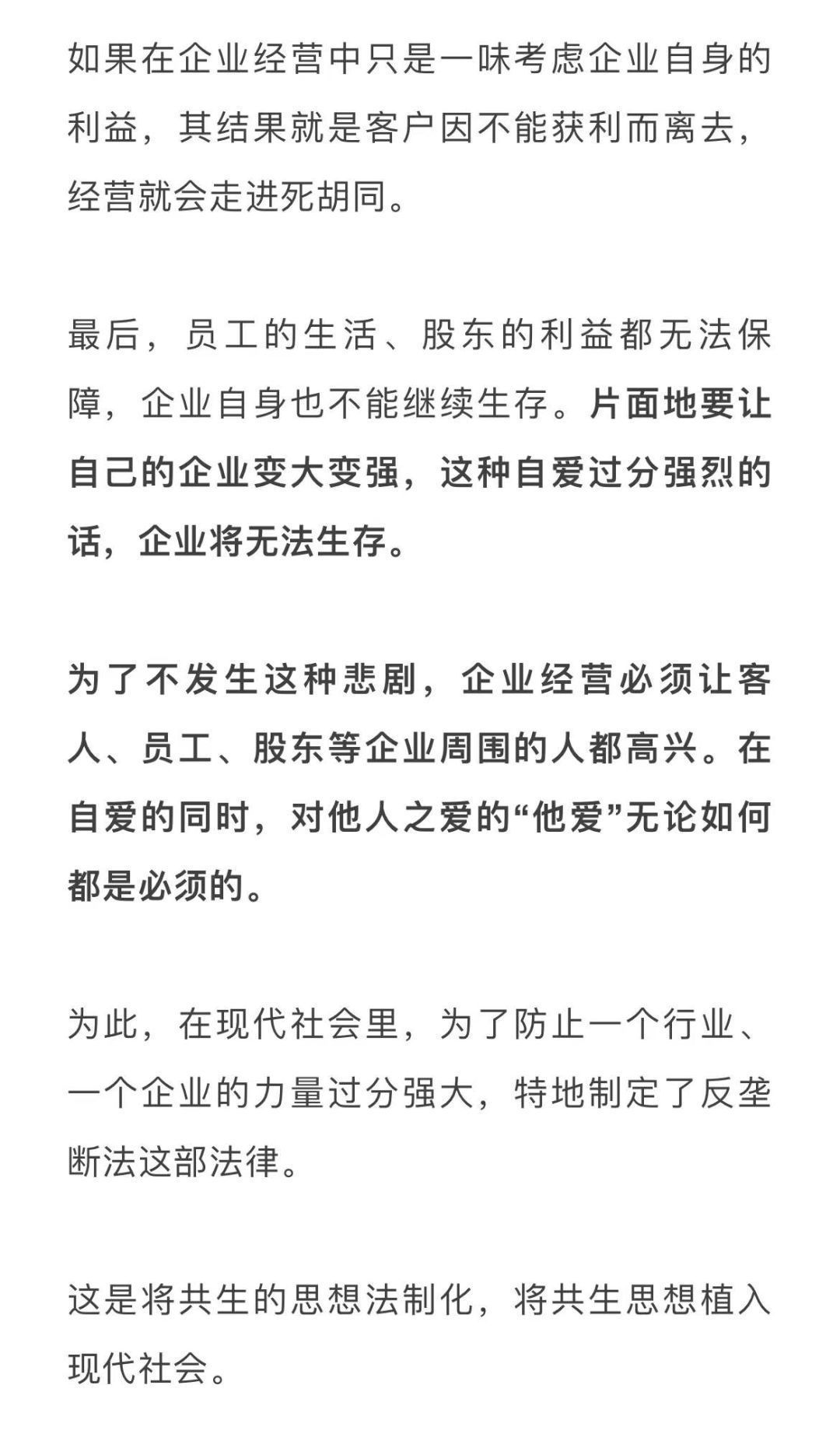 如果在企业经营中只是一味考虑企业自身的利益，其结果就是客户因不能获利而离去，经营就会走进死胡同。

最后，员工的生活、股东的利益都无法保障，企业自身也不能继续生存。片面地要让自己的企业变大变强，这种自爱过分强烈的话，企业将无法生存。

为了不发生这种悲剧，企业经营必须让客人、员工、股东等企业周围的人都高兴。在自爱的同时，对他人之爱的“他爱”无论如何都是必须的。

为此，在现代社会里，为了防止一个行业、一个企业的力量过分强大，特地制定了反垄断法这部法律。

这是将共生的思想法制化，将共生思想植入现代社会。